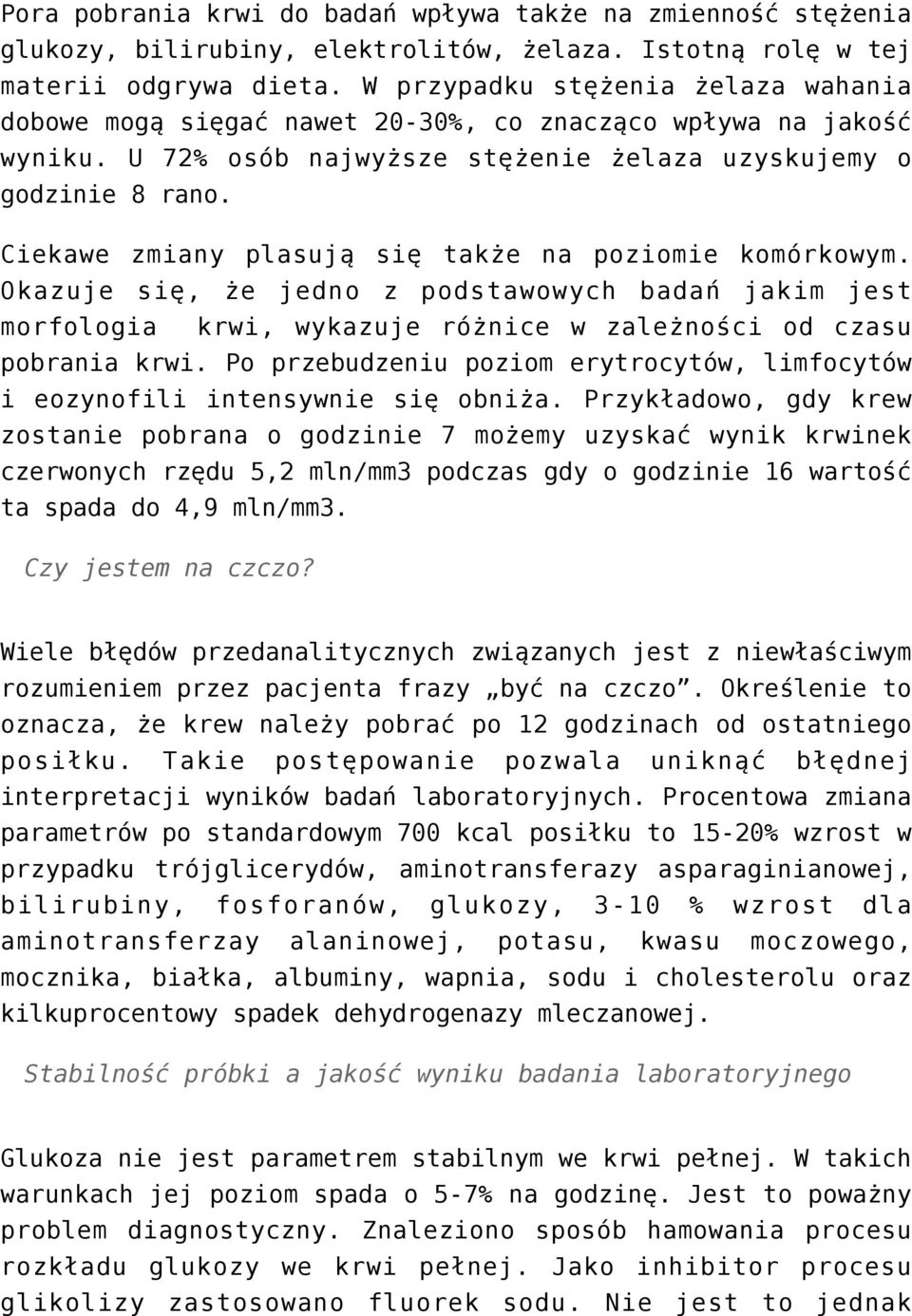 Pora pobrania krwi do badań wpływa także na zmienność stężenia glukozy, bilirubiny, elektrolitów, żelaza. Istotną rolę w tej materii odgrywa dieta. W przypadku stężenia żelaza wahania dobowe mogą sięgać nawet 20-30%, co znacząco wpływa na jakość wyniku. U 72% osób najwyższe stężenie żelaza uzyskujemy o godzinie 8 rano.

Ciekawe zmiany plasują się także na poziomie komórkowym. Okazuje się, że jedno z podstawowych badań jakim jest morfologia krwi, wykazuje różnice w zależności od czasu pobrania krwi. Po przebudzeniu poziom erytrocytów, limfocytów i eozynofili intensywnie się obniża. Przykładowo, gdy krew zostanie pobrana o godzinie 7 możemy uzyskać wynik krwinek czerwonych rzędu 5,2 mln/mm3 podczas gdy o godzinie 16 wartość ta spada do 4,9 mln/mm3.

Czy jestem na czczo?

Wiele błędów przedanalitycznych związanych jest z niewłaściwym rozumieniem przez pacjenta frazy „być na czczo”. Określenie to oznacza, że krew należy pobrać po 12 godzinach od ostatniego posiłku. Takie postępowanie pozwala uniknąć błędnej interpretacji wyników badań laboratoryjnych. Procentowa zmiana parametrów po standardowym 700 kcal posiłku to 15-20% wzrost w przypadku trójglicerydów, aminotransferazy asparaginianowej, bilirubiny, fosforanów, glukozy, 3-10 % wzrost dla aminotransferzay alaninowej, potasu, kwasu moczowego, mocznika, białka, albuminy, wapnia, sodu i cholesterolu oraz kilkuprocentowy spadek dehydrogenazy mleczanowej.

Stabilność próbki a jakość wyniku badania laboratoryjnego

Glukoza nie jest parametrem stabilnym we krwi pełnej. W takich warunkach jej poziom spada o 5-7% na godzinę. Jest to poważny problem diagnostyczny. Znaleziono sposób hamowania procesu rozkładu glukozy we krwi pełnej. Jako inhibitor procesu glikolizy zastosowano fluorek sodu. Nie jest to jednak